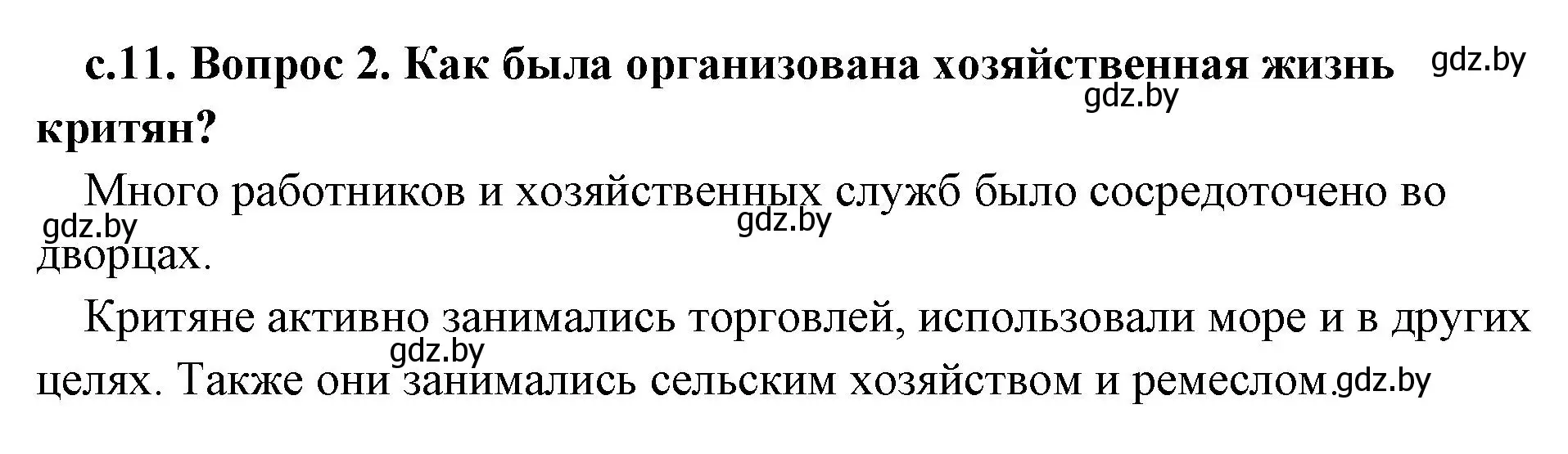 с.11. Вопрос 2. Как была организована хозяйственная жизнь критян?

gdz.by

gdz.by

Много работников и хозяйственных служб было сосредоточено во дворцах.

gdz.by

gdz.by

Критяне активно занимались торговлей, использовали море и в других целях. Также они занимались сельским хозяйством и ремеслом.

gdz.by

gdz.by